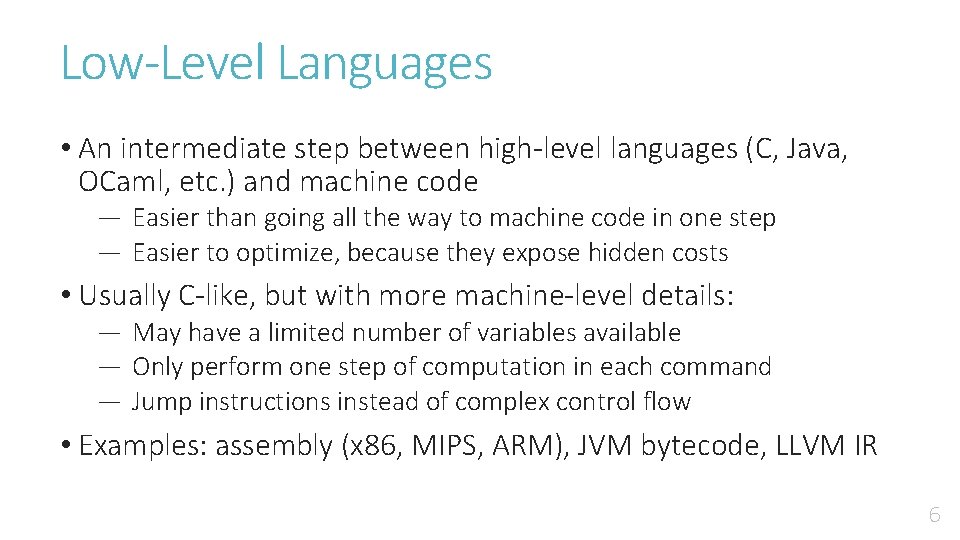 Low-Level Languages

• An intermediate step between high-level languages (C, Java, OCaml, etc.) and machine code

— Easier than going all the way to machine code in one step
— Easier to optimize, because they expose hidden costs

• Usually C-like, but with more machine-level details:

— May have a limited number of variables available
— Only perform one step of computation in each command
— Jump instructions instead of complex control flow

• Examples: assembly (x86, MIPS, ARM), JVM bytecode, LLVM IR

6